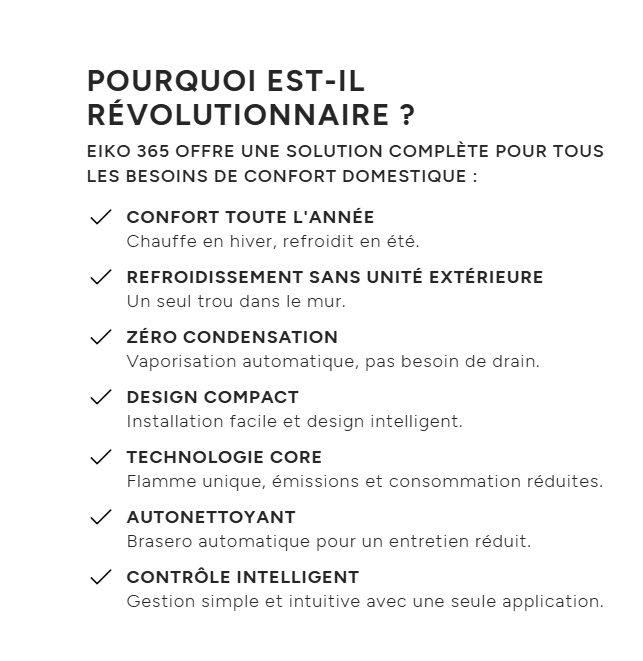 POURQUOI EST-IL RÉVOLUTIONNAIRE ?

EIKO 365 OFFRE UNE SOLUTION COMPLÈTE POUR TOUS LES BESOINS DE CONFORT DOMESTIQUE :

✓ CONFORT TOUTE L'ANNÉE
Chauffe en hiver, refroidit en été.

✓ REFROIDISSEMENT SANS UNITÉ EXTÉRIEURE
Un seul trou dans le mur.

✓ ZÉRO CONDENSATION
Vaporisation automatique, pas besoin de drain.

✓ DESIGN COMPACT
Installation facile et design intelligent.

✓ TECHNOLOGIE CORE
Flamme unique, émissions et consommation réduites.

✓ AUTONETTOYANT
Brasero automatique pour un entretien réduit.

✓ CONTRÔLE INTELLIGENT
Gestion simple et intuitive avec une seule application.